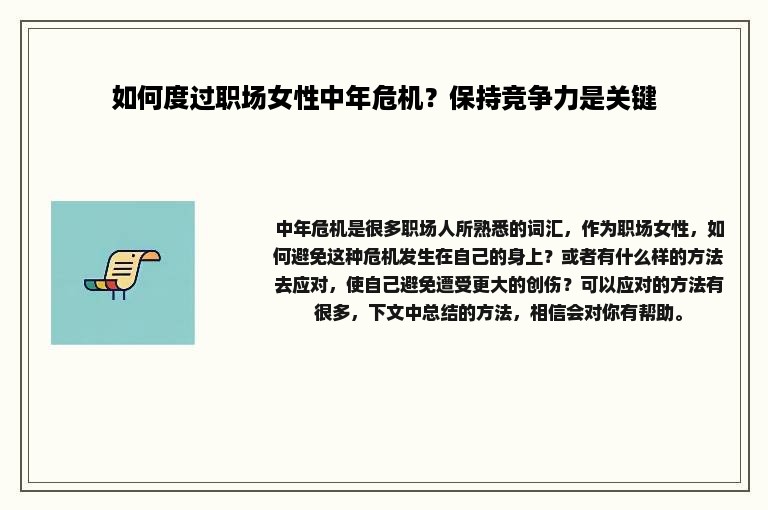 如何度过职场女性中年危机？保持竞争力是关键

中年危机是很多职场人所熟悉的词汇，作为职场女性，如何避免这种危机发生在自己的身上？或者有什么样的方法去应对，使自己避免遭受更大的创伤？可以应对的方法有很多，下文中总结的方法，相信会对你有帮助。